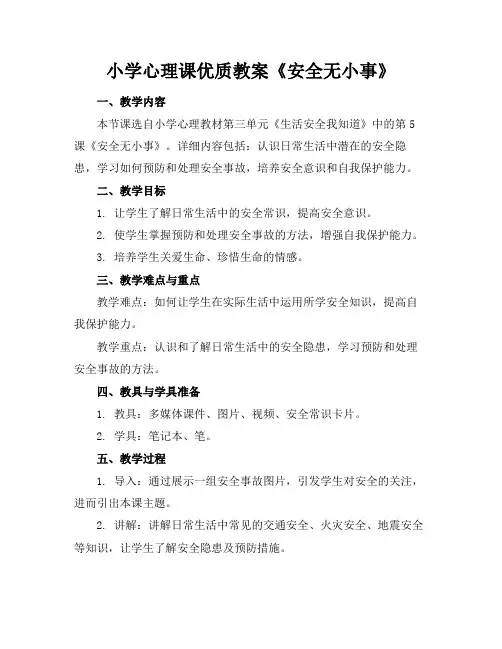 小学心理课优质教案《安全无小事》

一、教学内容

本节课选自小学心理教材第三单元《生活安全我知道》中的第5课《安全无小事》。详细内容包括：认识日常生活中潜在的安全隐患，学习如何预防和处理安全事故，培养安全意识和自我保护能力。

二、教学目标

1. 让学生了解日常生活中的安全常识，提高安全意识。

2. 使学生掌握预防和处理安全事故的方法，增强自我保护能力。

3. 培养学生关爱生命、珍惜生命的情感。

三、教学难点与重点

教学难点：如何让学生在实际生活中运用所学安全知识，提高自我保护能力。

教学重点：认识和了解日常生活中的安全隐患，学习预防和处理安全事故的方法。

四、教具与学具准备

1. 教具：多媒体课件、图片、视频、安全常识卡片。

2. 学具：笔记本、笔。

五、教学过程

1. 导入：通过展示一组安全事故图片，引发学生对安全的关注，进而引出本课主题。

2. 讲解：讲解日常生活中常见的交通安全、火灾安全、地震安全等知识，让学生了解安全隐患及预防措施。